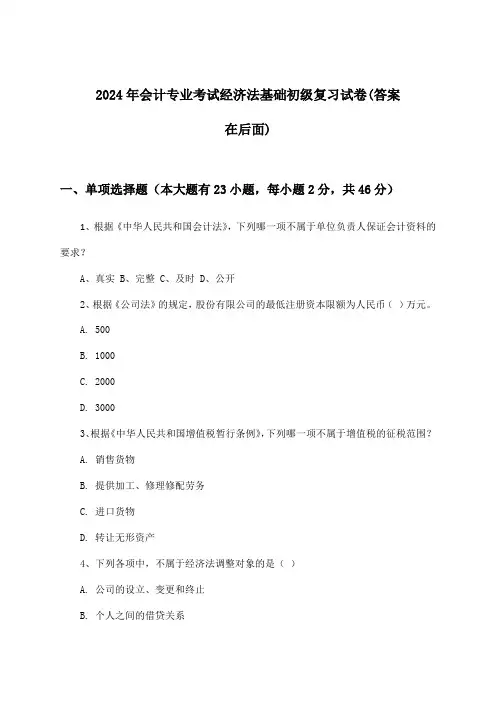 2024年会计专业考试经济法基础初级复习试卷(答案在后面)

一、单项选择题（本大题有23小题，每小题2分，共46分）

1、根据《中华人民共和国会计法》，下列哪一项不属于单位负责人保证会计资料的要求？

A、真实 B、完整 C、及时 D、公开

2、根据《公司法》的规定，股份有限公司的最低注册资本限额为人民币（ ）万元。

A. 500

B. 1000

C. 2000

D. 3000

3、根据《中华人民共和国增值税暂行条例》，下列哪一项不属于增值税的征税范围？

A. 销售货物

B. 提供加工、修理修配劳务

C. 进口货物

D. 转让无形资产

4、下列各项中，不属于经济法调整对象的是（ ）

A. 公司的设立、变更和终止

B. 个人之间的借贷关系